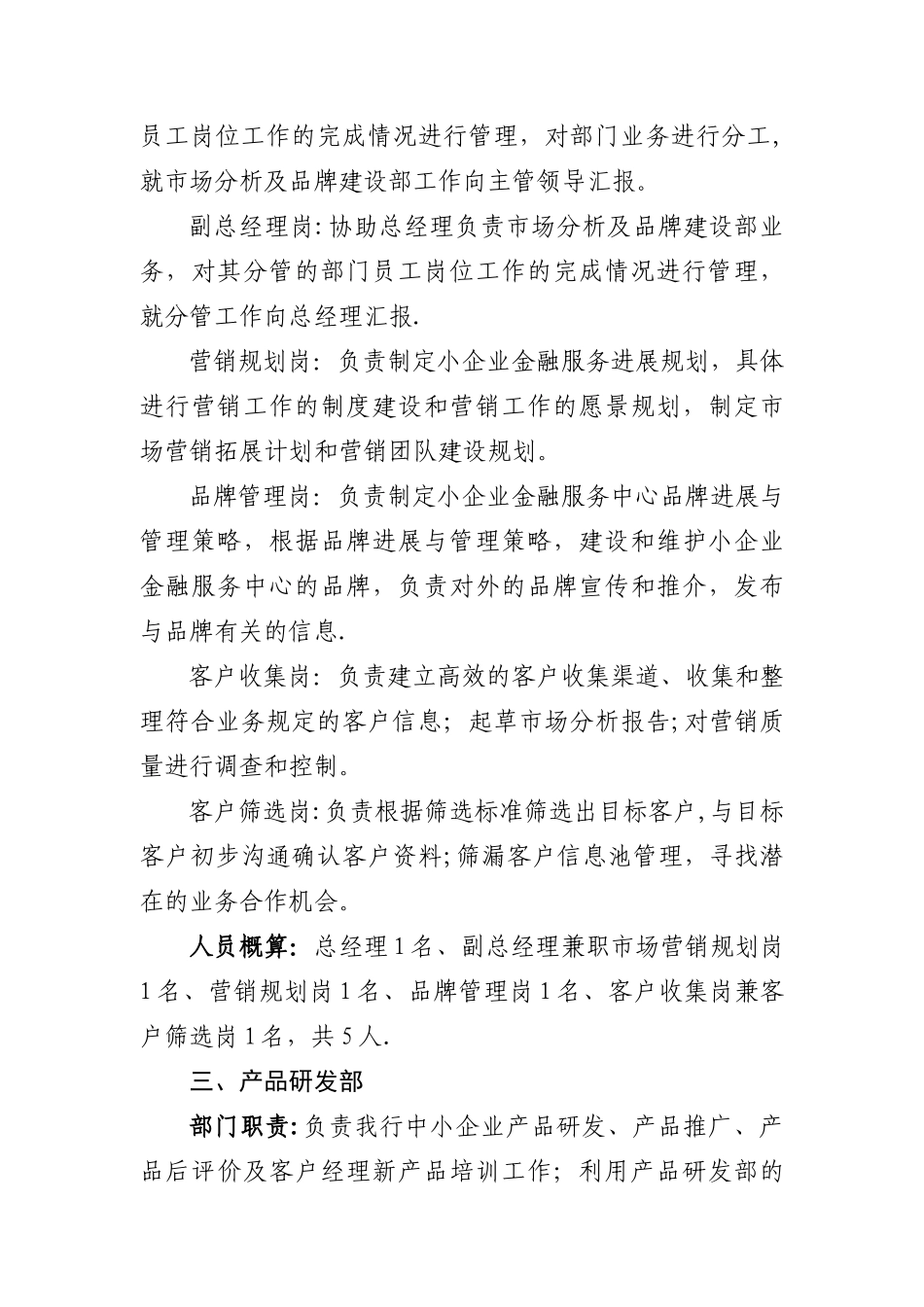 员工岗位工作的完成情况进行管理，对部门业务进行分工，就市场分析及品牌建设部工作向主管领导汇报。

副总经理岗:协助总经理负责市场分析及品牌建设部业务，对其分管的部门员工岗位工作的完成情况进行管理，就分管工作向总经理汇报.

营销规划岗：负责制定小企业金融服务进展规划，具体进行营销工作的制度建设和营销工作的愿景规划，制定市场营销拓展计划和营销团队建设规划。

品牌管理岗：负责制定小企业金融服务中心品牌进展与管理策略，根据品牌进展与管理策略，建设和维护小企业金融服务中心的品牌，负责对外的品牌宣传和推介，发布与品牌有关的信息.

客户收集岗：负责建立高效的客户收集渠道、收集和整理符合业务规定的客户信息；起草市场分析报告;对营销质量进行调查和控制。

客户筛选岗:负责根据筛选标准筛选出目标客户,与目标客户初步沟通确认客户资料;筛漏客户信息池管理，寻找潜在的业务合作机会。

人员概算：总经理1名、副总经理兼职市场营销规划岗1名、营销规划岗1名、品牌管理岗1名、客户收集岗兼客户筛选岗1名，共5人.

三、产品研发部

部门职责:负责我行中小企业产品研发、产品推广、产品后评价及客户经理新产品培训工作；利用产品研发部的